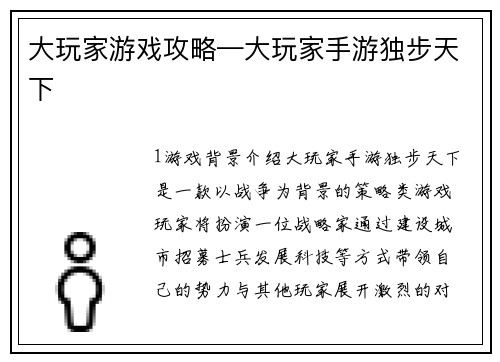 大玩家游戏攻略—大玩家手游独步天下

1游戏背景介绍大玩家手游独步天下是一款以战争为背景的策略类游戏玩家将扮演一位战略家通过建设城市招募士兵发展科技等方式带领自己的势力与其他玩家展开激烈的对